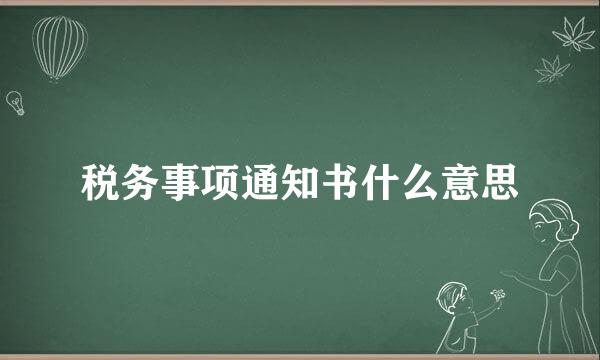 税务事项通知书什么意思